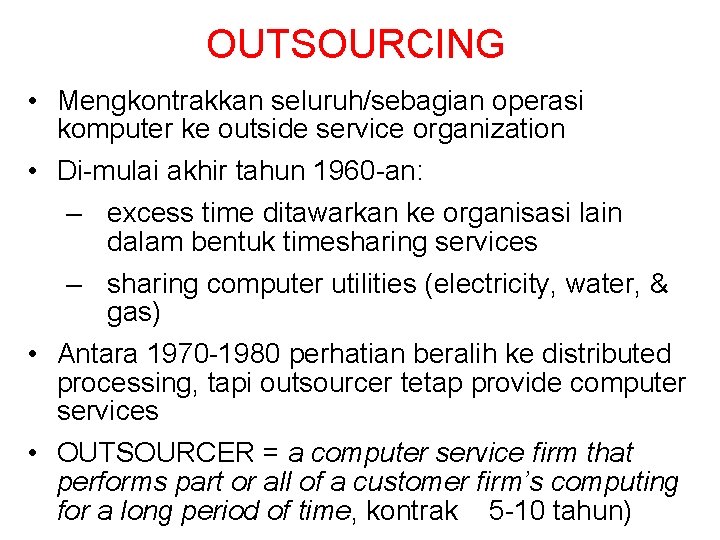 OUTSOURCING

• Mengkontrakkan seluruh/sebagian operasi komputer ke outside service organization

• Di-mulai akhir tahun 1960-an:

– excess time ditawarkan ke organisasi lain dalam bentuk timesharing services

– sharing computer utilities (electricity, water, & gas)

• Antara 1970-1980 perhatian beralih ke distributed processing, tapi outsourcer tetap provide computer services

• OUTSOURCER = a computer service firm that performs part or all of a customer firm's computing for a long period of time, kontrak 5-10 tahun)